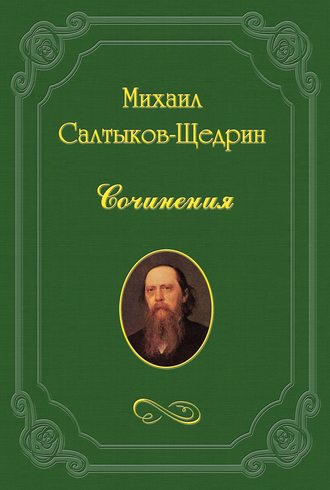 Михаил
Салтыков-Щедрин

Сочинения